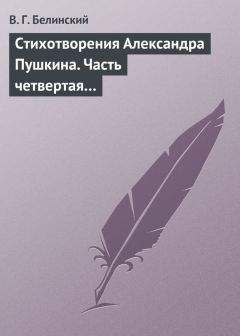 В. Г. Белинский

Стихотворения Александра Пушкина. Часть четвертая…